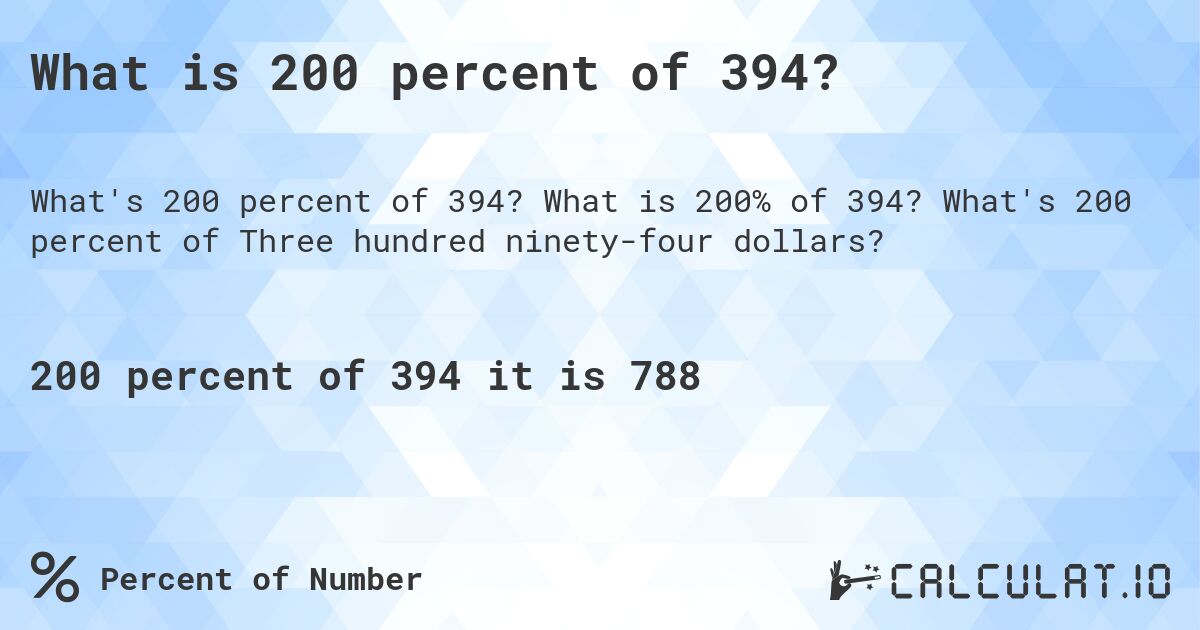 What is 200 percent of 394?

What's 200 percent of 394? What is 200% of 394? What's 200 percent of Three hundred ninety-four dollars?

200 percent of 394 it is 788

% Percent of Number

CALCULAT.IO